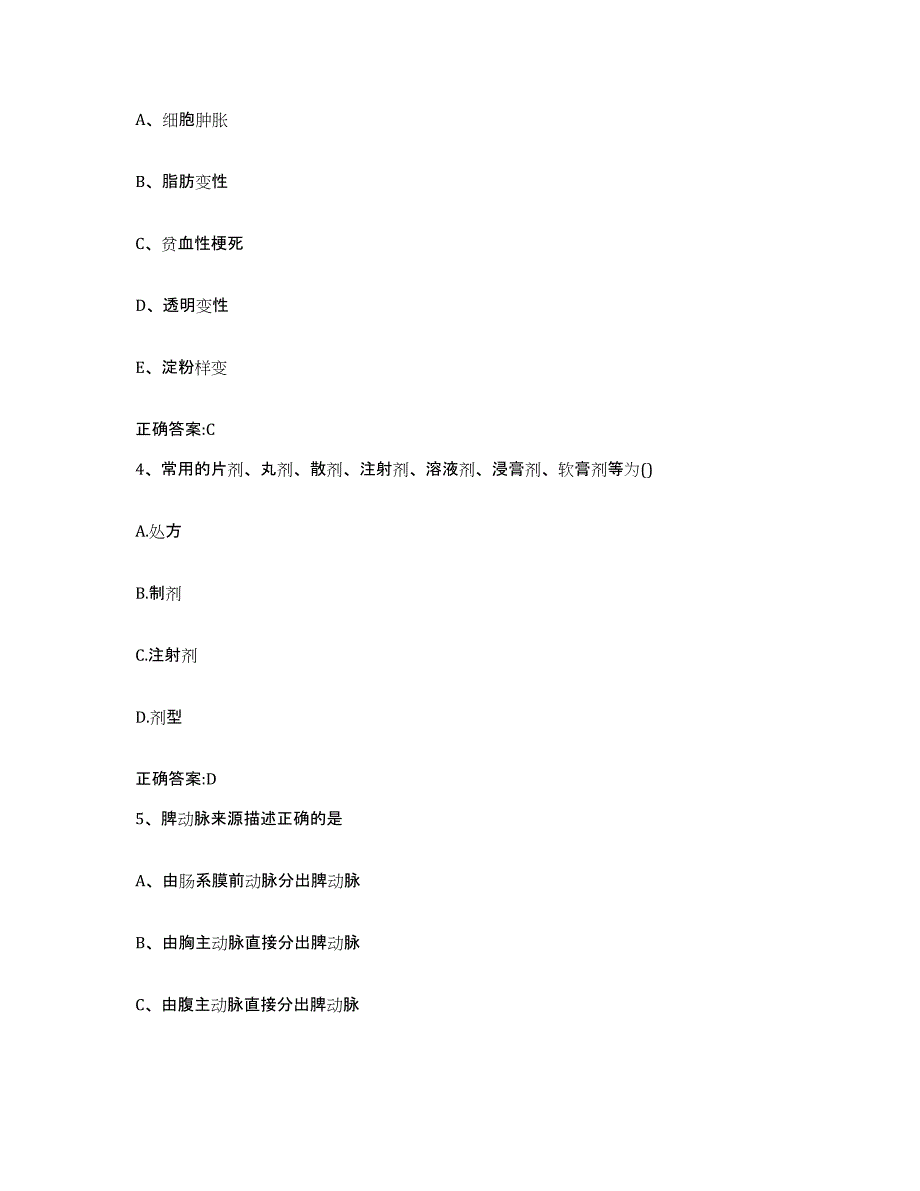 A、细胞肿胀

B、脂肪变性

C、贫血性梗死

D、透明变性

E、淀粉样变

正确答案:C

4、常用的片剂、丸剂、散剂、注射剂、溶液剂、浸膏剂、软膏剂等为()

A.处方

B.制剂

C.注射剂

D.剂型

正确答案:D

5、脾动脉来源描述正确的是

A、由肠系膜前动脉分出脾动脉

B、由胸主动脉直接分出脾动脉

C、由腹主动脉直接分出脾动脉